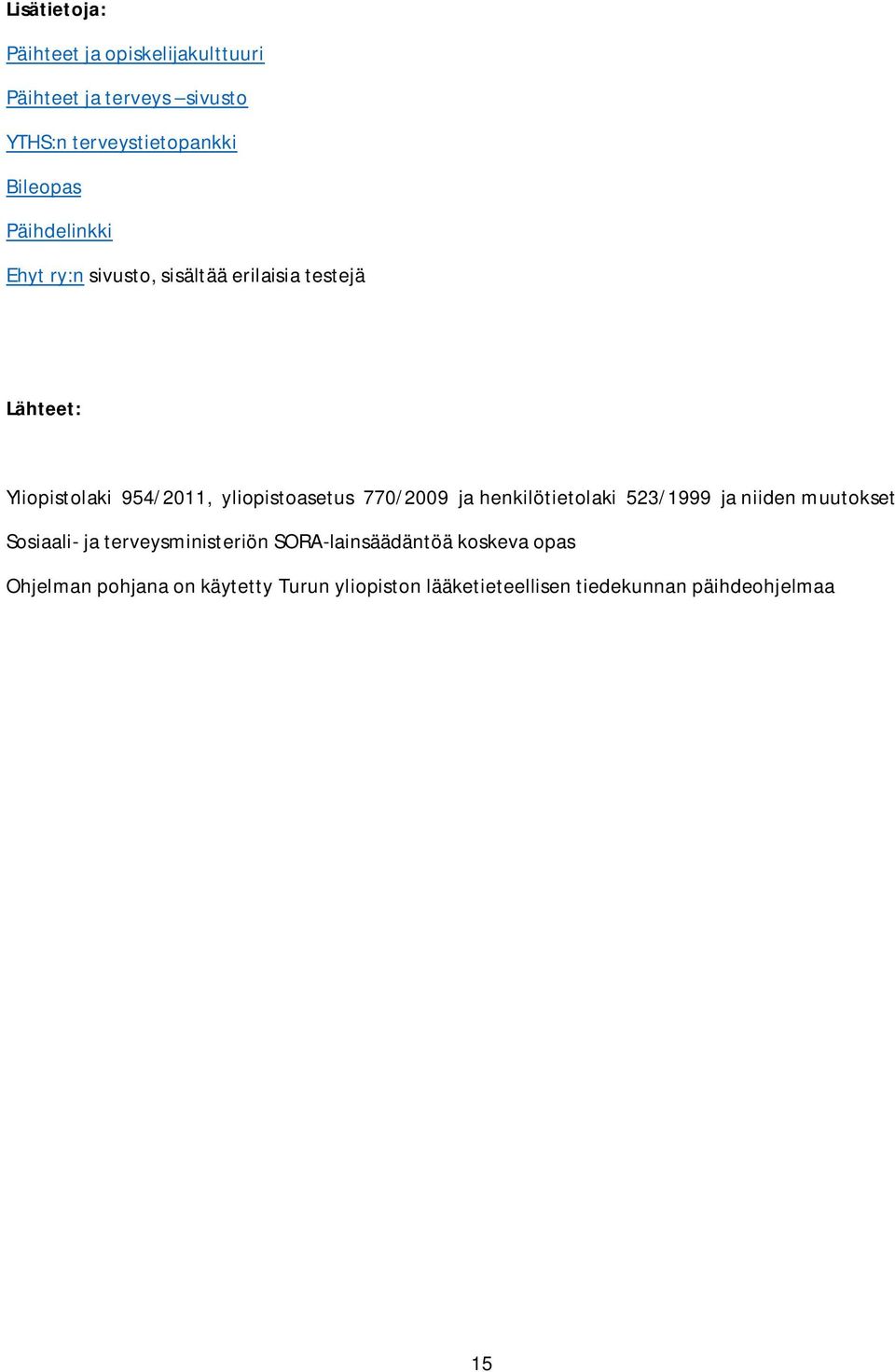 Lisätietoja:

Päihteet ja opiskelijakulttuuri

Päihteet ja terveys –sivusto

YTHS:n terveystietopankki

Bileopas

Päihdelinkki

Ehyt ry:n sivusto, sisältää erilaisia testejä

Lähteet:

Yliopistolaki 954/2011, yliopistoasetus 770/2009 ja henkilötietolaki 523/1999 ja niiden muutokset

Sosiaali- ja terveysministeriön SORA-lainsäädäntöä koskeva opas

Ohjelman pohjana on käytetty Turun yliopiston lääketieteellisen tiedekunnan päihdeohjelmaa

15